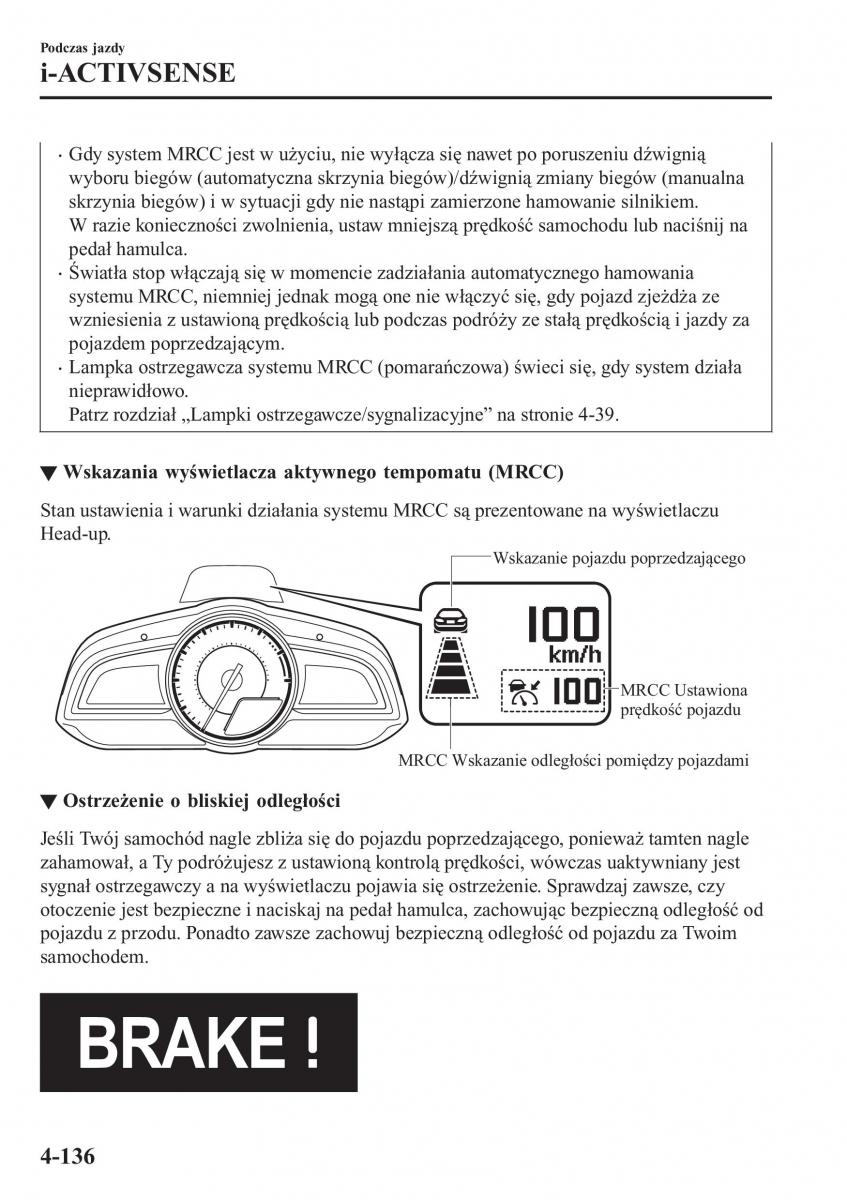 Podczas jazdy
i-ACTIVSENSE

· Gdy system MRCC jest w użyciu, nie wyłącza się nawet po poruszeniu dźwignią wyboru biegów (automatyczna skrzynia biegów)/dźwignią zmiany biegów (manualna skrzynia biegów) i w sytuacji gdy nie nastąpi zamierzone hamowanie silnikiem. W razie konieczności zwolnienia, ustaw mniejszą prędkość samochodu lub naciśnij na pedał hamulca.
· Światła stop włączają się w momencie zadziałania automatycznego hamowania systemu MRCC, niemniej jednak mogą one nie włączyć się, gdy pojazd zjeżdża ze wzniesienia z ustawioną prędkością lub podczas podróży ze stałą prędkością i jazdy za pojazdem poprzedzającym.
· Lampka ostrzegawcza systemu MRCC (pomarańczowa) świeci się, gdy system działa nieprawidłowo.
Patrz rozdział „Lampki ostrzegawcze/sygnalizacyjne” na stronie 4-39.

▼ Wskazania wyświetlacza aktywnego tempomatu (MRCC)

Stan ustawienia i warunki działania systemu MRCC są prezentowane na wyświetlaczu Head-up.

Wskazanie pojazdu poprzedzającego

100
km/h

100

MRCC Ustawiona prędkość pojazdu

MRCC Wskazanie odległości pomiędzy pojazdami

▼ Ostrzeżenie o bliskiej odległości

Jeśli Twój samochód nagle zbliża się do pojazdu poprzedzającego, ponieważ tamten nagle zahamował, a Ty podróżujesz z ustawioną kontrolą prędkości, wówczas uaktywniany jest sygnał ostrzegawczy a na wyświetlaczu pojawia się ostrzeżenie. Sprawdzaj zawsze, czy otoczenie jest bezpieczne i naciskaj na pedał hamulca, zachowując bezpieczną odległość od pojazdu z przodu. Ponadto zawsze zachowuj bezpieczną odległość od pojazdu za Twoim samochodem.

BRAKE !

4-136